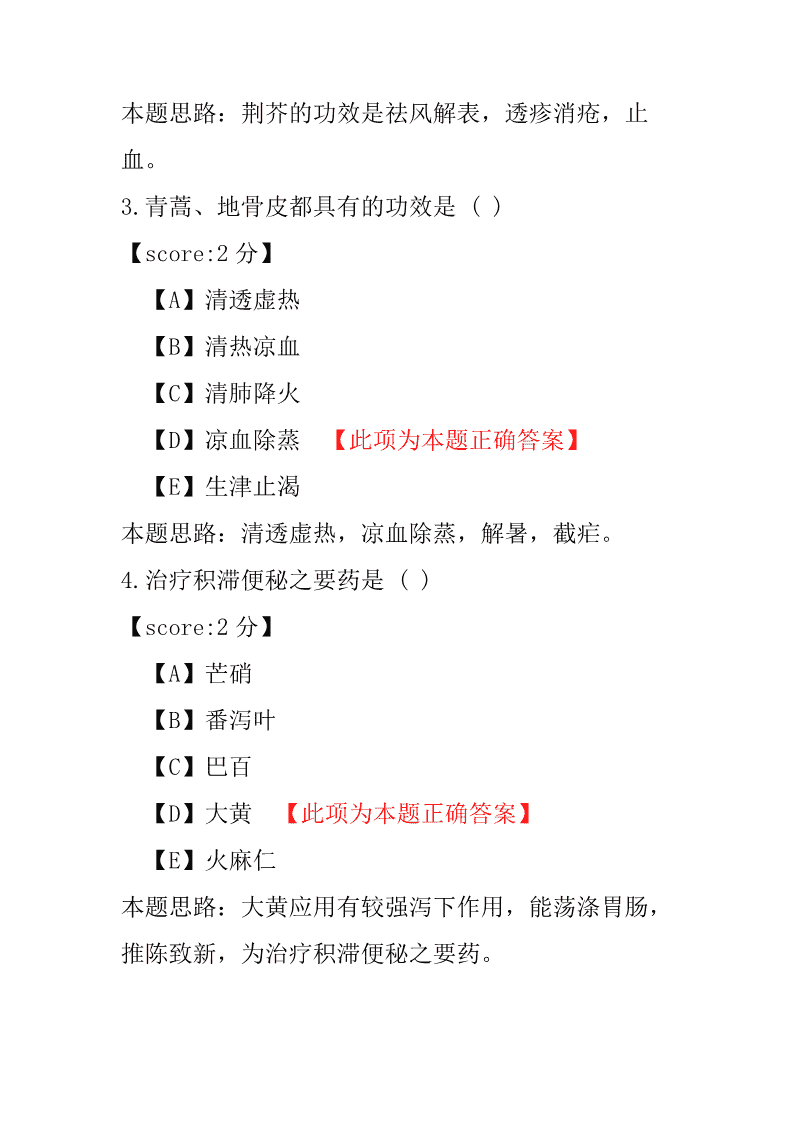 本题思路：荆芥的功效是祛风解表，透疹消疮，止血。

3.青蒿、地骨皮都具有的功效是（ ）

【score:2 分】

【A】清透虚热

【B】清热凉血

【C】清肺降火

【D】凉血除蒸 【此项为本题正确答案】

【E】生津止渴

本题思路：清透虚热，凉血除蒸，解暑，截疟。

4.治疗积滞便秘之要药是（ ）

【score:2 分】

【A】芒硝

【B】番泻叶

【C】巴百

【D】大黄 【此项为本题正确答案】

【E】火麻仁

本题思路：大黄应用有较强泻下作用，能荡涤胃肠，推陈致新，为治疗积滞便秘之要药。